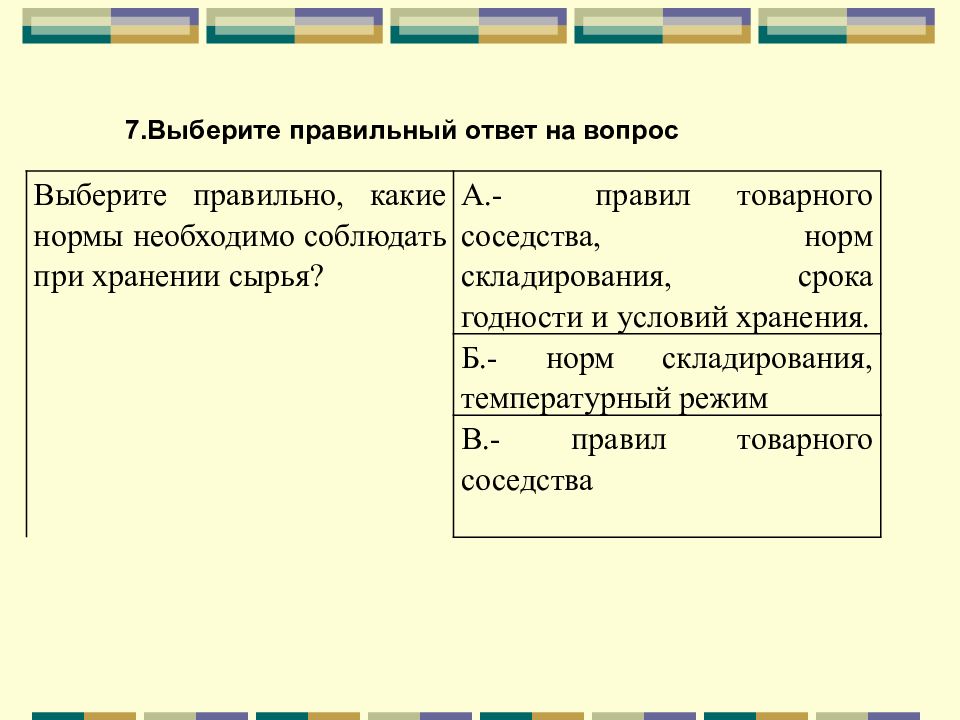 7.Выберите правильный ответ на вопрос

| Выберите правильно, какие нормы необходимо соблюдать при хранении сырья? | А.- правил товарного соседства, норм складирования, срока годности и условий хранения. |
|---|---|
| | Б.- норм складирования, температурный режим |
| | В.- правил товарного соседства |